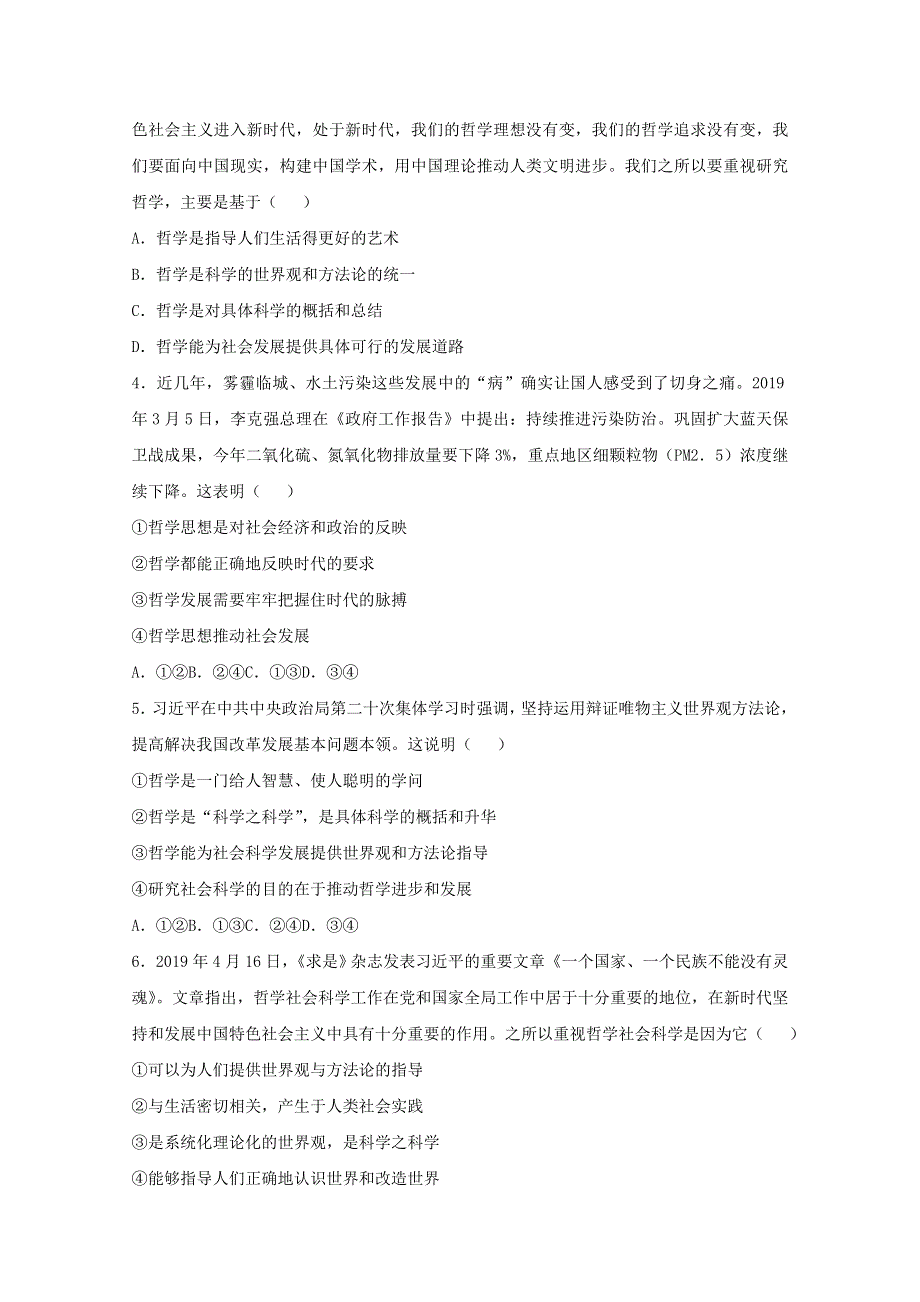 色社会主义进入新时代，处于新时代，我们的哲学理想没有变，我们的哲学追求没有变，我们要面向中国现实，构建中国学术，用中国理论推动人类文明进步。我们之所以要重视研究哲学，主要是基于（　　）

A．哲学是指导人们生活得更好的艺术

B．哲学是科学的世界观和方法论的统一

C．哲学是对具体科学的概括和总结

D．哲学能为社会发展提供具体可行的发展道路

4．近几年，雾霾临城、水土污染这些发展中的“病”确实让国人感受到了切身之痛。2019年3月5日，李克强总理在《政府工作报告》中提出：持续推进污染防治。巩固扩大蓝天保卫战成果，今年二氧化硫、氮氧化物排放量要下降3%，重点地区细颗粒物（PM2．5）浓度继续下降。这表明（　　）

①哲学思想是对社会经济和政治的反映

②哲学都能正确地反映时代的要求

③哲学发展需要牢牢把握住时代的脉搏

④哲学思想推动社会发展

A．①②B．②④C．①③D．③④

5．习近平在中共中央政治局第二十次集体学习时强调，坚持运用辩证唯物主义世界观方法论，提高解决我国改革发展基本问题本领。这说明（　　）

①哲学是一门给人智慧、使人聪明的学问

②哲学是“科学之科学”，是具体科学的概括和升华

③哲学能为社会科学发展提供世界观和方法论指导

④研究社会科学的目的在于推动哲学进步和发展

A．①②B．①③C．②④D．③④

6．2019年4月16日，《求是》杂志发表习近平的重要文章《一个国家、一个民族不能没有灵魂》。文章指出，哲学社会科学工作在党和国家全局工作中居于十分重要的地位，在新时代坚持和发展中国特色社会主义中具有十分重要的作用。之所以重视哲学社会科学是因为它（　　）

①可以为人们提供世界观与方法论的指导

②与生活密切相关，产生于人类社会实践

③是系统化理论化的世界观，是科学之科学

④能够指导人们正确地认识世界和改造世界